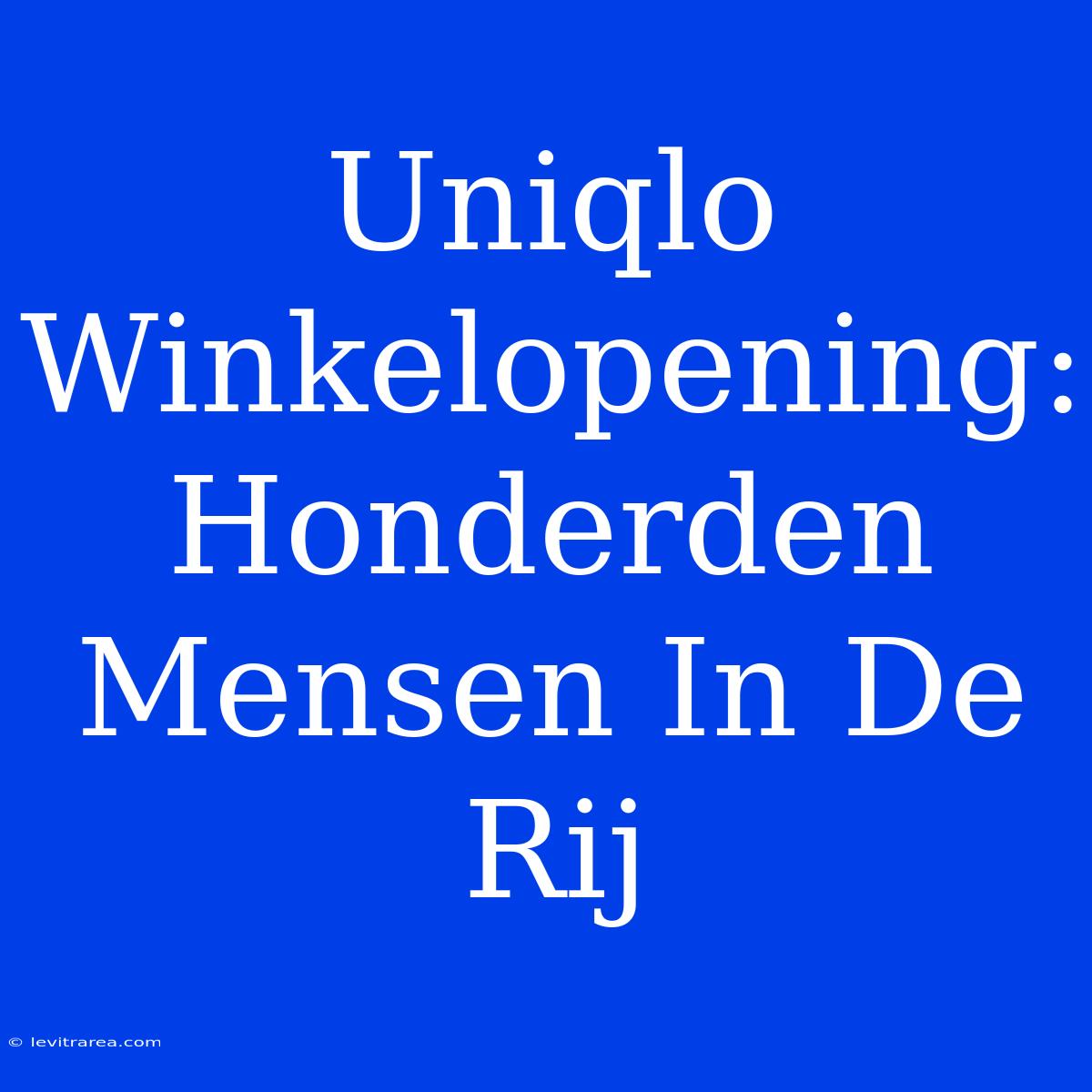 Uniqlo Winkelopening: Honderden Mensen In De Rij

© levitrarea.com